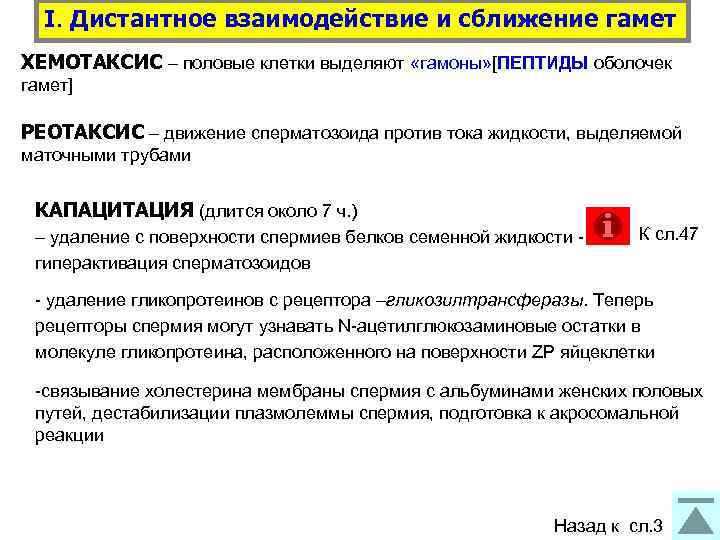 I. Дистантное взаимодействие и сближение гамет

ХЕМОТАКСИС – половые клетки выделяют «гамоны»[ПЕПТИДЫ оболочек гамет]

РЕОТАКСИС – движение сперматозоида против тока жидкости, выделяемой маточными трубами

КАПАЦИТАЦИЯ (длится около 7 ч.)
– удаление с поверхности спермиев белков семенной жидкости - гиперактивация сперматозоидов

К сл.47

- удаление гликопротеинов с рецептора –гликозилтрансферазы. Теперь рецепторы спермия могут узнавать N-ацетилглюкозаминовые остатки в молекуле гликопротеина, расположенного на поверхности ZP яйцеклетки

-связывание холестерина мембраны спермия с альбуминами женских половых путей, дестабилизации плазмолеммы спермия, подготовка к акросомальной реакции

Назад к сл.3